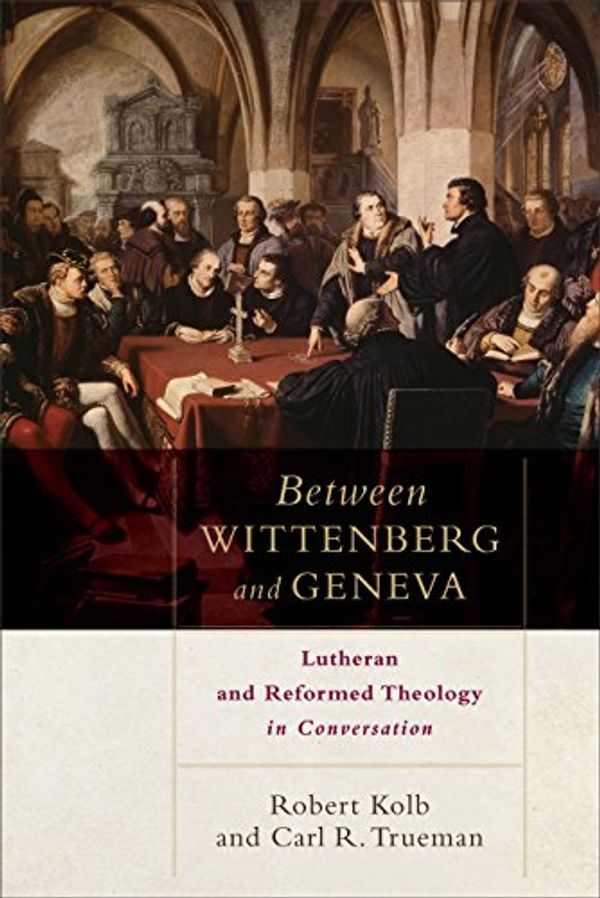 Between WITTENBERG and GENEVA

Lutheran and Reformed Theology in Conversation

Robert Kolb and Carl R. Trueman